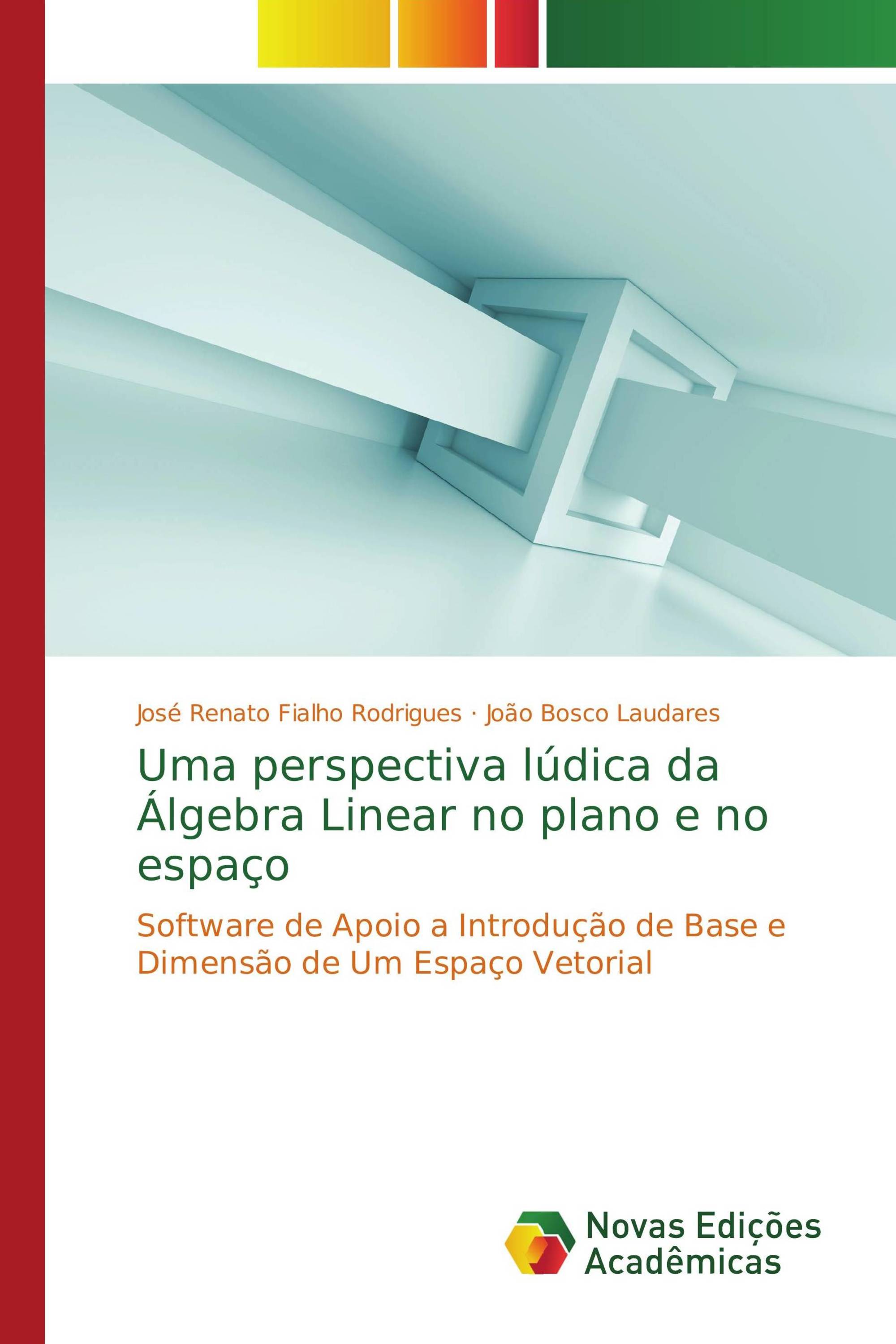 José Renato Fialho Rodrigues · João Bosco Laudares

Uma perspectiva lúdica da Álgebra Linear no plano e no espaço

Software de Apoio a Introdução de Base e Dimensão de Um Espaço Vetorial

Novas Edições Acadêmicas